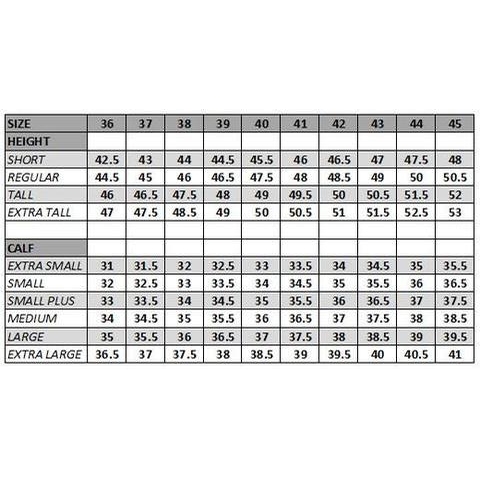 | SIZE | 36 | 37 | 38 | 39 | 40 | 41 | 42 | 43 | 44 | 45 |
|---|---|---|---|---|---|---|---|---|---|---|
| HEIGHT | | | | | | | | | | |
| SHORT | 42.5 | 43 | 44 | 44.5 | 45.5 | 46 | 46.5 | 47 | 47.5 | 48 |
| REGULAR | 44.5 | 45 | 46 | 46.5 | 47.5 | 48 | 48.5 | 49 | 50 | 50.5 |
| TALL | 46 | 46.5 | 47.5 | 48 | 49 | 49.5 | 50 | 50.5 | 51.5 | 52 |
| EXTRA TALL | 47 | 47.5 | 48.5 | 49 | 50 | 50.5 | 51 | 51.5 | 52.5 | 53 |
| | | | | | | | | | | |
| CALF | | | | | | | | | | |
| EXTRA SMALL | 31 | 31.5 | 32 | 32.5 | 33 | 33.5 | 34 | 34.5 | 35 | 35.5 |
| SMALL | 32 | 32.5 | 33 | 33.5 | 34 | 34.5 | 35 | 35.5 | 36 | 36.5 |
| SMALL PLUS | 33 | 33.5 | 34 | 34.5 | 35 | 35.5 | 36 | 36.5 | 37 | 37.5 |
| MEDIUM | 34 | 34.5 | 35 | 35.5 | 36 | 36.5 | 37 | 37.5 | 38 | 38.5 |
| LARGE | 35 | 35.5 | 36 | 36.5 | 37 | 37.5 | 38 | 38.5 | 39 | 39.5 |
| EXTRA LARGE | 36.5 | 37 | 37.5 | 38 | 38.5 | 39 | 39.5 | 40 | 40.5 | 41 |